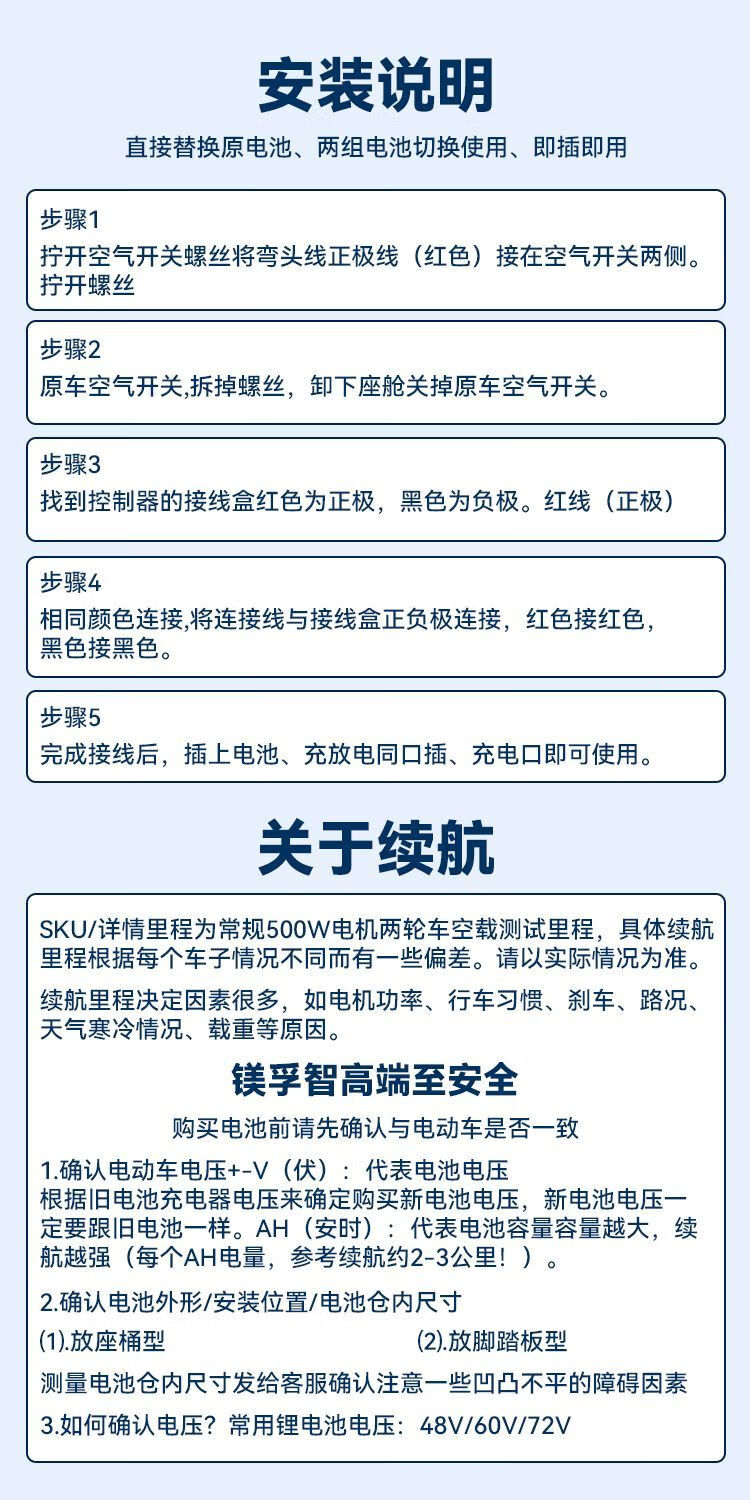 安装说明

直接替换原电池、两组电池切换使用、即插即用

步骤1
拧开空气开关螺丝将弯头线正极线（红色）接在空气开关两侧。拧开螺丝

步骤2
原车空气开关,拆掉螺丝，卸下座舱关掉原车空气开关。

步骤3
找到控制器的接线盒红色为正极，黑色为负极。红线（正极）

步骤4
相同颜色连接,将连接线与接线盒正负极连接，红色接红色，黑色接黑色。

步骤5
完成接线后，插上电池、充放电同口插、充电口即可使用。

关于续航

SKU/详情里程为常规500W电机两轮车空载测试里程，具体续航里程根据每个车子情况不同而有一些偏差。请以实际情况为准。

续航里程决定因素很多，如电机功率、行车习惯、刹车、路况、天气寒冷情况、载重等原因。

镁孚智高端至安全

购买电池前请先确认与电动车是否一致

1.确认电动车电压+-V（伏）：代表电池电压
根据旧电池充电器电压来确定购买新电池电压，新电池电压一定要跟旧电池一样。AH（安时）：代表电池容量容量越大，续航越强（每个AH电量，参考续航约2-3公里！）。

2.确认电池外形/安装位置/电池仓内尺寸

⑴.放座桶型 ⑵.放脚踏板型

测量电池仓内尺寸发给客服确认注意一些凹凸不平的障碍因素

3.如何确认电压？常用锂电池电压：48V/60V/72V